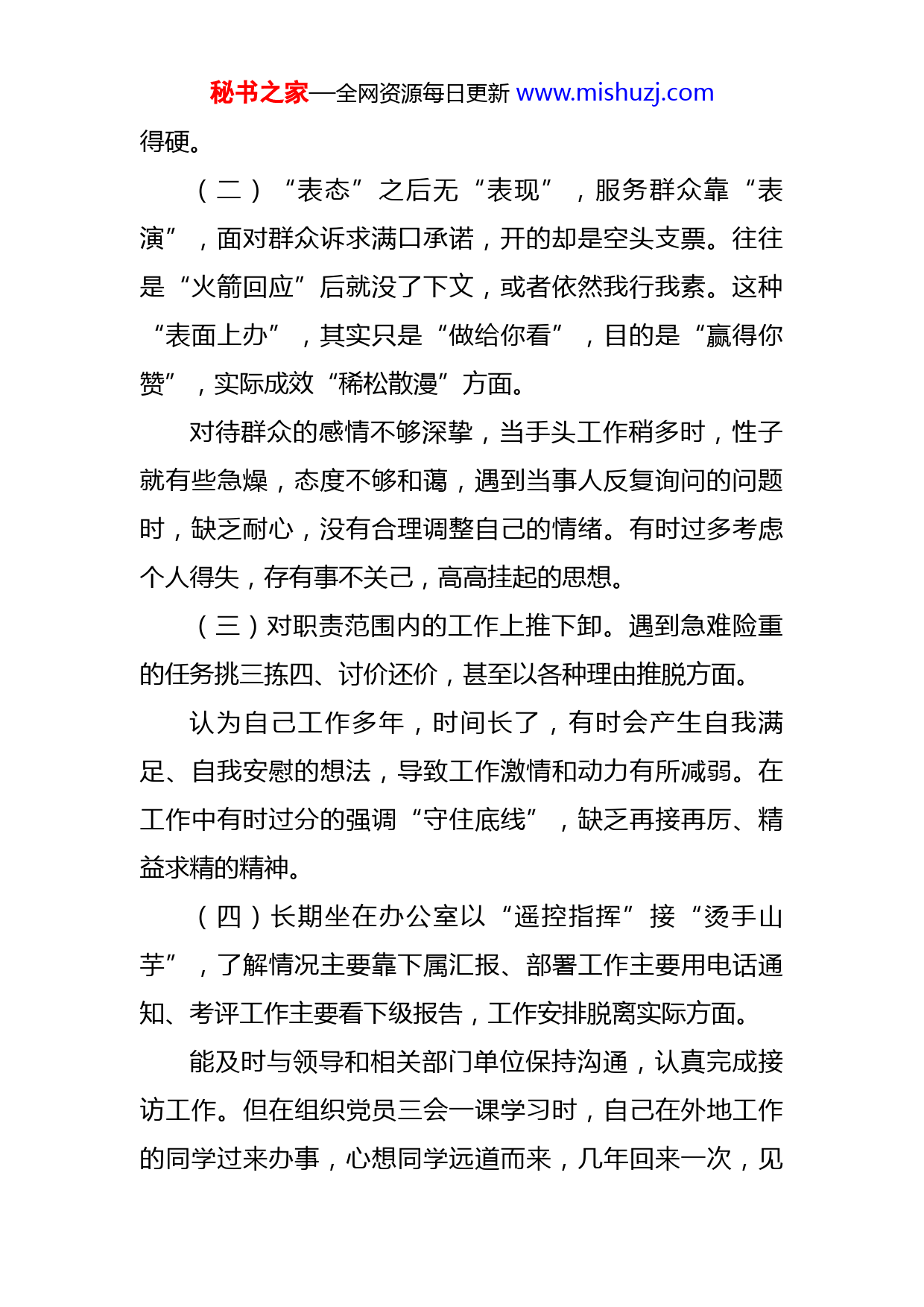 秘书之家—全网资源每日更新 www.mishuzj.com

得硬。

（二）“表态”之后无“表现”，服务群众靠“表演”，面对群众诉求满口承诺，开的却是空头支票。往往是“火箭回应”后就没了下文，或者依然我行我素。这种“表面上办”，其实只是“做给你看”，目的是“赢得你赞”，实际成效“稀松散漫”方面。

对待群众的感情不够深挚，当手头工作稍多时，性子就有些急燥，态度不够和蔼，遇到当事人反复询问的问题时，缺乏耐心，没有合理调整自己的情绪。有时过多考虑个人得失，存有事不关己，高高挂起的思想。

（三）对职责范围内的工作上推下卸。遇到急难险重的任务挑三拣四、讨价还价，甚至以各种理由推脱方面。

认为自己工作多年，时间长了，有时会产生自我满足、自我安慰的想法，导致工作激情和动力有所减弱。在工作中有时过分的强调“守住底线”，缺乏再接再厉、精益求精的精神。

（四）长期坐在办公室以“遥控指挥”接“烫手山芋”，了解情况主要靠下属汇报、部署工作主要用电话通知、考评工作主要看下级报告，工作安排脱离实际方面。

能及时与领导和相关部门单位保持沟通，认真完成接访工作。但在组织党员三会一课学习时，自己在外地工作的同学过来办事，心想同学远道而来，几年回来一次，见